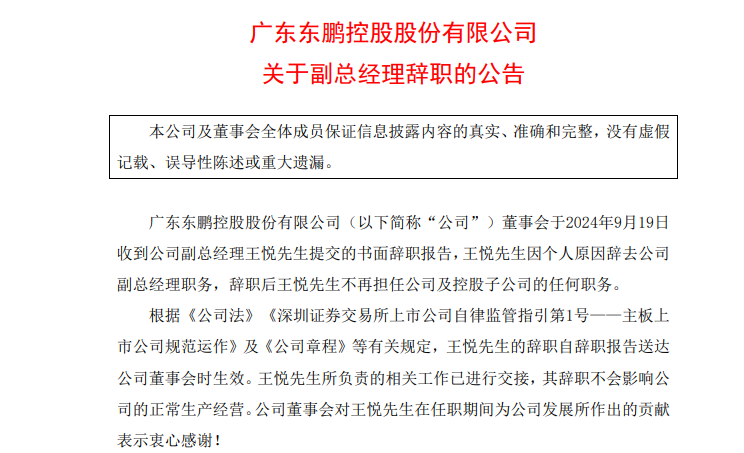 广东东鹏控股股份有限公司
关于副总经理辞职的公告

本公司及董事会全体成员保证信息披露内容的真实、准确和完整，没有虚假记载、误导性陈述或重大遗漏。

广东东鹏控股股份有限公司（以下简称“公司”）董事会于2024年9月19日收到公司副总经理王悦先生提交的书面辞职报告，王悦先生因个人原因辞去公司副总经理职务，辞职后王悦先生不再担任公司及控股子公司的任何职务。

根据《公司法》《深圳证券交易所上市公司自律监管指引第1号——主板上市公司规范运作》及《公司章程》等有关规定，王悦先生的辞职自辞职报告送达公司董事会时生效。王悦先生所负责的相关工作已进行交接，其辞职不会影响公司的正常生产经营。公司董事会对王悦先生在任职期间为公司发展所作出的贡献表示衷心感谢！